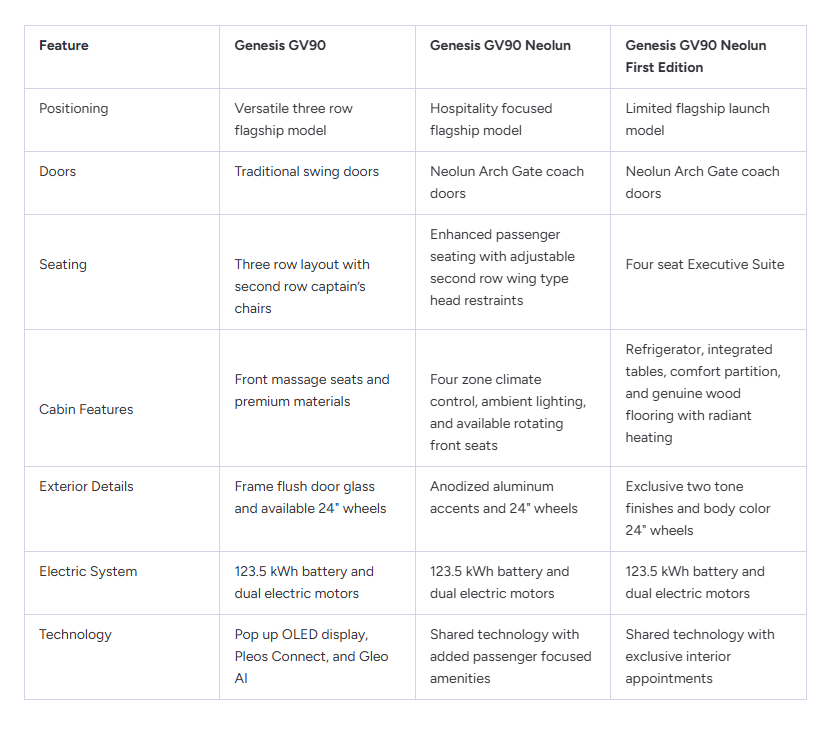 | Feature | Genesis GV90 | Genesis GV90 Neolun | Genesis GV90 Neolun First Edition |
|---|---|---|---|
| Positioning | Versatile three row flagship model | Hospitality focused flagship model | Limited flagship launch model |
| Doors | Traditional swing doors | Neolun Arch Gate coach doors | Neolun Arch Gate coach doors |
| Seating | Three row layout with second row captain's chairs | Enhanced passenger seating with adjustable second row wing type head restraints | Four seat Executive Suite |
| Cabin Features | Front massage seats and premium materials | Four zone climate control, ambient lighting, and available rotating front seats | Refrigerator, integrated tables, comfort partition, and genuine wood flooring with radiant heating |
| Exterior Details | Frame flush door glass and available 24" wheels | Anodized aluminum accents and 24" wheels | Exclusive two tone finishes and body color 24" wheels |
| Electric System | 123.5 kWh battery and dual electric motors | 123.5 kWh battery and dual electric motors | 123.5 kWh battery and dual electric motors |
| Technology | Pop up OLED display, Pleos Connect, and Gleo AI | Shared technology with added passenger focused amenities | Shared technology with exclusive interior appointments |